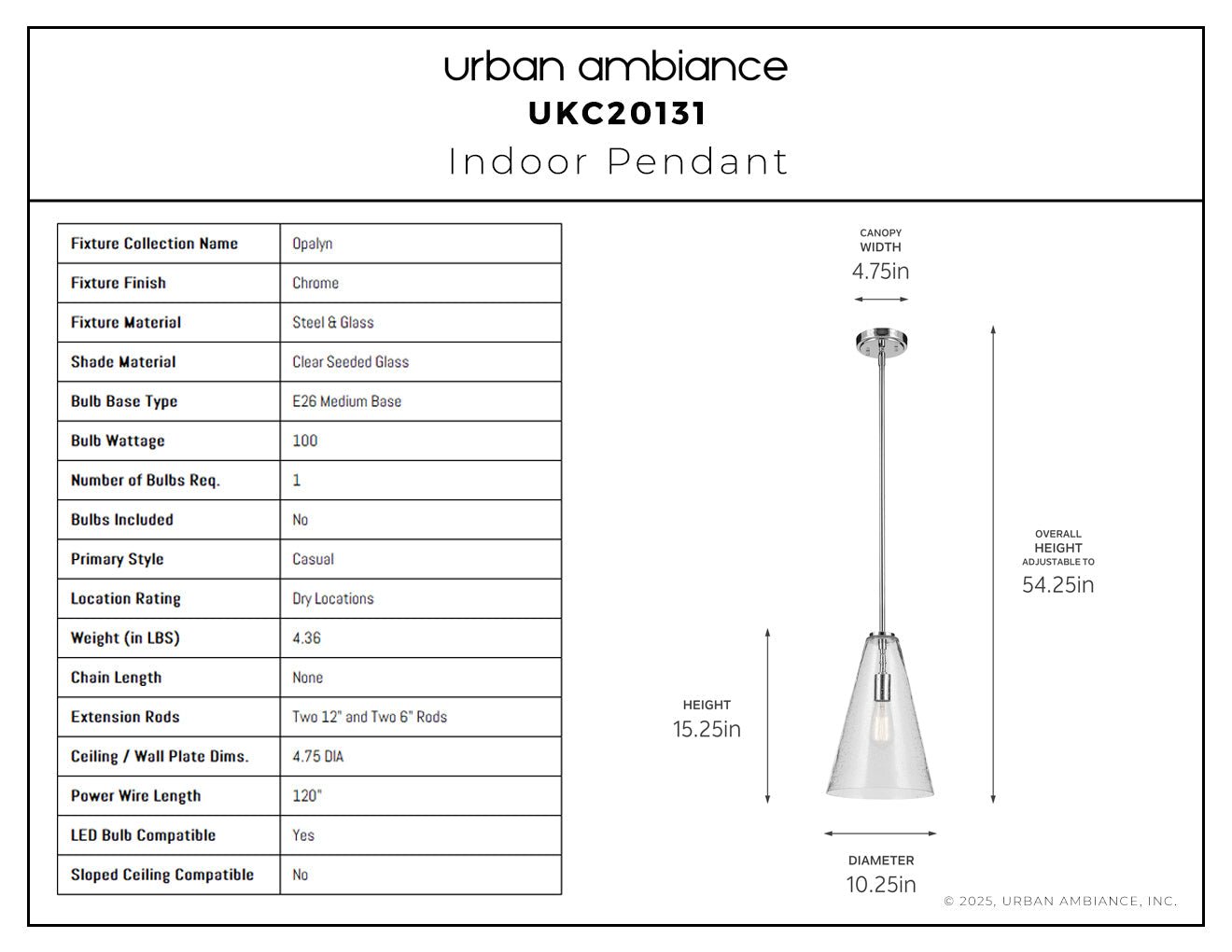 urban ambiance
UKC20131
Indoor Pendant

| Fixture Collection Name | Opalyn |
|---|---|
| Fixture Finish | Chrome |
| Fixture Material | Steel & Glass |
| Shade Material | Clear Seeded Glass |
| Bulb Base Type | E26 Medium Base |
| Bulb Wattage | 100 |
| Number of Bulbs Req. | 1 |
| Bulbs Included | No |
| Primary Style | Casual |
| Location Rating | Dry Locations |
| Weight (in LBS) | 4.36 |
| Chain Length | None |
| Extension Rods | Two 12" and Two 6" Rods |
| Ceiling / Wall Plate Dims. | 4.75 DIA |
| Power Wire Length | 120" |
| LED Bulb Compatible | Yes |
| Sloped Ceiling Compatible | No |

CANOPY WIDTH
4.75in

OVERALL HEIGHT
ADJUSTABLE TO
54.25in

HEIGHT
15.25in

DIAMETER
10.25in

© 2025, URBAN AMBIANCE, INC.